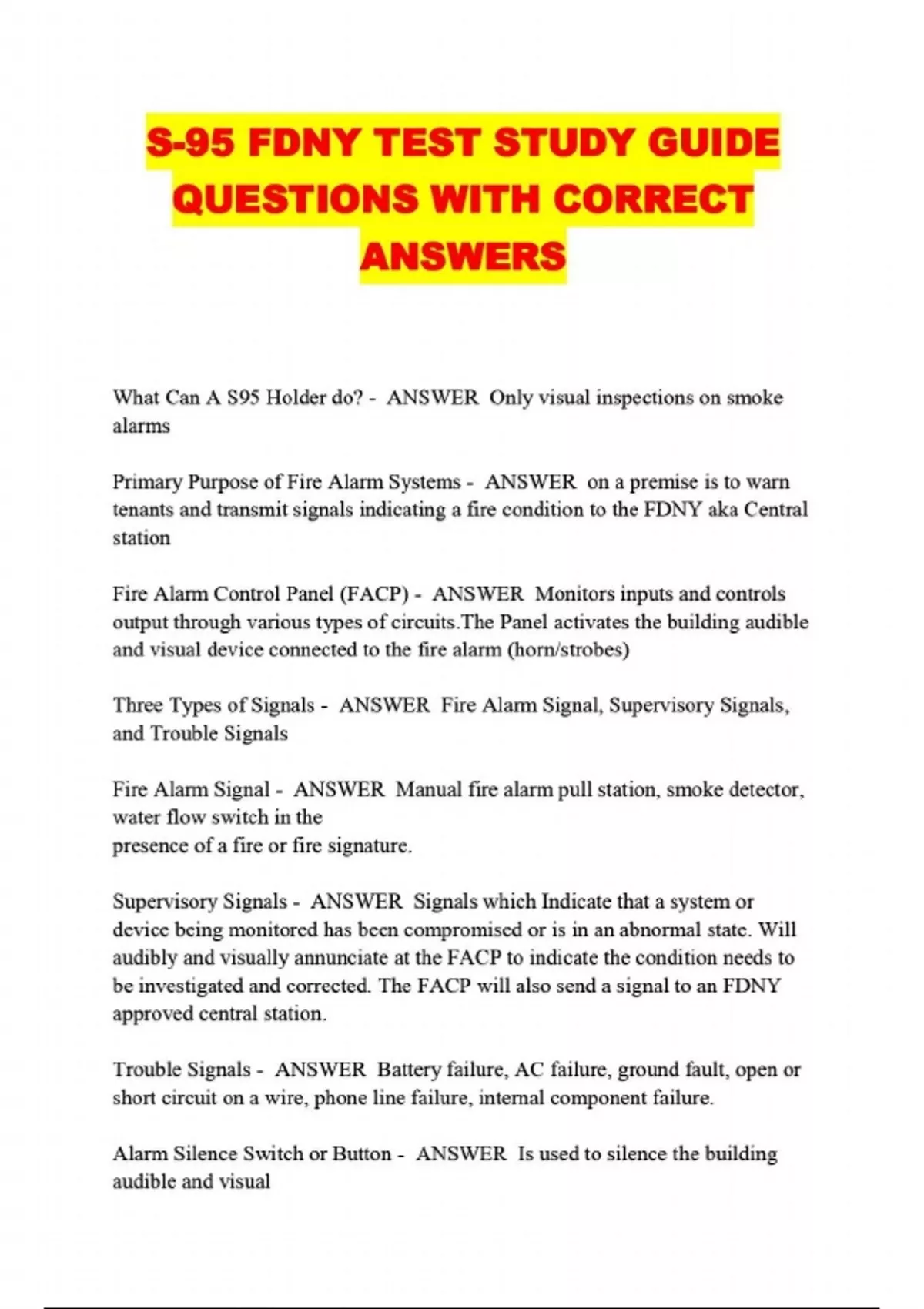 S-95 FDNY TEST STUDY GUIDE QUESTIONS WITH CORRECT ANSWERS

What Can A S95 Holder do? - ANSWER Only visual inspections on smoke alarms

Primary Purpose of Fire Alarm Systems - ANSWER on a premise is to warn tenants and transmit signals indicating a fire condition to the FDNY aka Central station

Fire Alarm Control Panel (FACP) - ANSWER Monitors inputs and controls output through various types of circuits.The Panel activates the building audible and visual device connected to the fire alarm (horn/strobes)

Three Types of Signals - ANSWER Fire Alarm Signal, Supervisory Signals, and Trouble Signals

Fire Alarm Signal - ANSWER Manual fire alarm pull station, smoke detector, water flow switch in the
presence of a fire or fire signature.

Supervisory Signals - ANSWER Signals which Indicate that a system or device being monitored has been compromised or is in an abnormal state. Will audibly and visually annunciate at the FACP to indicate the condition needs to be investigated and corrected. The FACP will also send a signal to an FDNY approved central station.

Trouble Signals - ANSWER Battery failure, AC failure, ground fault, open or short circuit on a wire, phone line failure, internal component failure.

Alarm Silence Switch or Button - ANSWER Is used to silence the building audible and visual